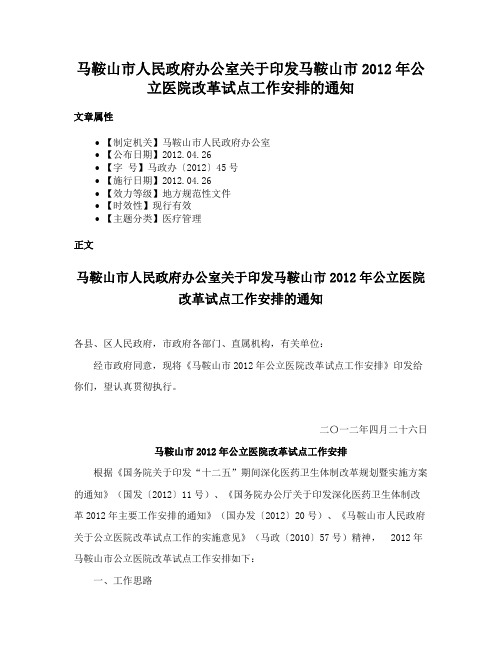 马鞍山市人民政府办公室关于印发马鞍山市 2012 年公立医院改革试点工作安排的通知

文章属性

• 【制定机关】马鞍山市人民政府办公室
• 【公布日期】2012.04.26
• 【字 号】马政办〔2012〕45 号
• 【施行日期】2012.04.26
• 【效力等级】地方规范性文件
• 【时效性】现行有效
• 【主题分类】医疗管理

正文

马鞍山市人民政府办公室关于印发马鞍山市 2012 年公立医院改革试点工作安排的通知

各县、区人民政府，市政府各部门、直属机构，有关单位：

经市政府同意，现将《马鞍山市 2012 年公立医院改革试点工作安排》印发给你们，望认真贯彻执行。

二〇一二年四月二十六日

马鞍山市 2012 年公立医院改革试点工作安排

根据《国务院关于印发“十二五”期间深化医药卫生体制改革规划暨实施方案的通知》（国发〔2012〕11 号）、《国务院办公厅关于印发深化医药卫生体制改革 2012 年主要工作安排的通知》（国办发〔2012〕20 号）、《马鞍山市人民政府关于公立医院改革试点工作的实施意见》（马政〔2010〕57 号）精神， 2012 年马鞍山市公立医院改革试点工作安排如下：

一、工作思路